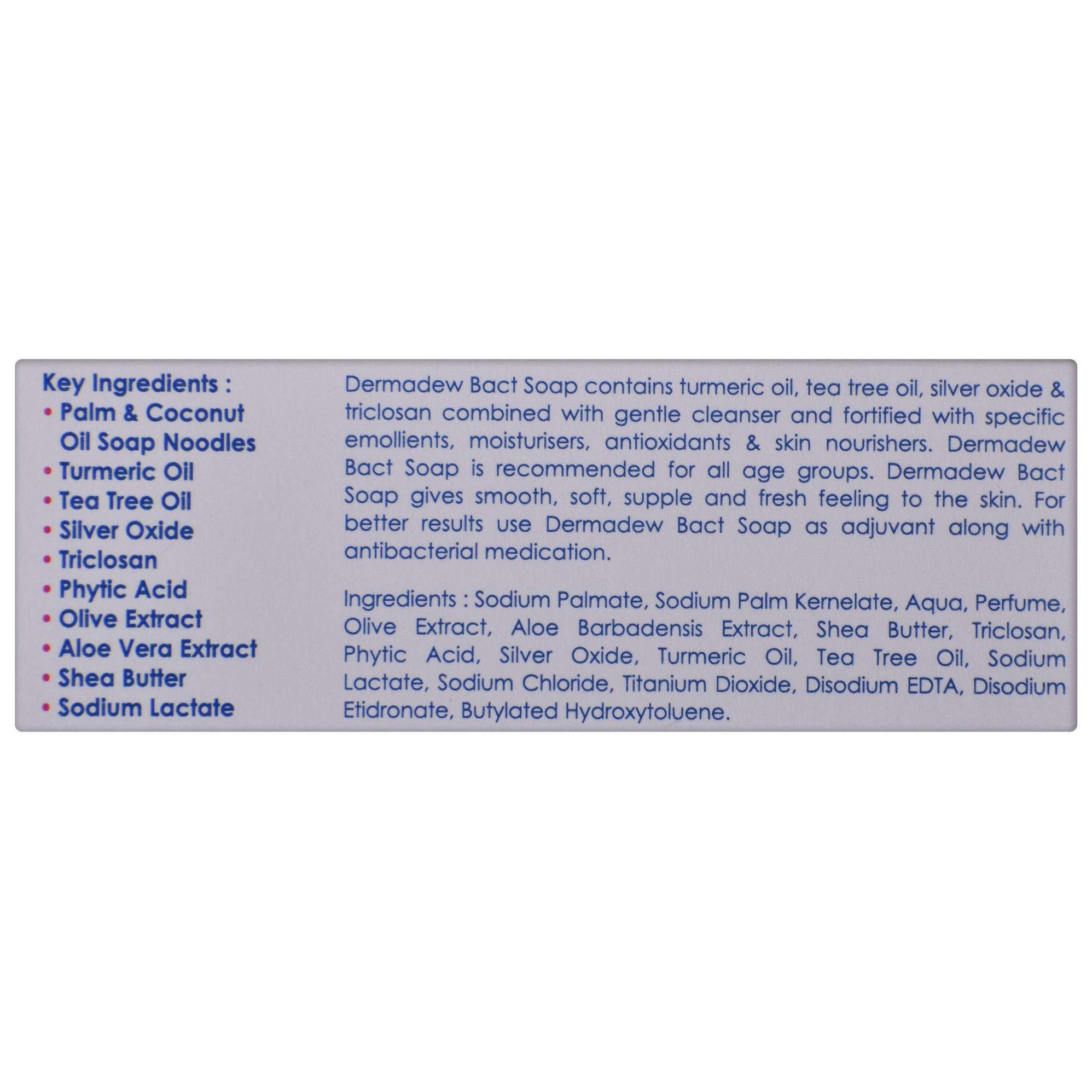 Key Ingredients :
• Palm & Coconut Oil Soap Noodles
• Turmeric Oil
• Tea Tree Oil
• Silver Oxide
• Triclosan
• Phytic Acid
• Olive Extract
• Aloe Vera Extract
• Shea Butter
• Sodium Lactate

Dermadew Bact Soap contains turmeric oil, tea tree oil, silver oxide & triclosan combined with gentle cleanser and fortified with specific emollients, moisturisers, antioxidants & skin nourishers. Dermadew Bact Soap is recommended for all age groups. Dermadew Bact Soap gives smooth, soft, supple and fresh feeling to the skin. For better results use Dermadew Bact Soap as adjuvant along with antibacterial medication.

Ingredients : Sodium Palmate, Sodium Palm Kernelate, Aqua, Perfume, Olive Extract, Aloe Barbadensis Extract, Shea Butter, Triclosan, Phytic Acid, Silver Oxide, Turmeric Oil, Tea Tree Oil, Sodium Lactate, Sodium Chloride, Titanium Dioxide, Disodium EDTA, Disodium Etidronate, Butylated Hydroxytoluene.